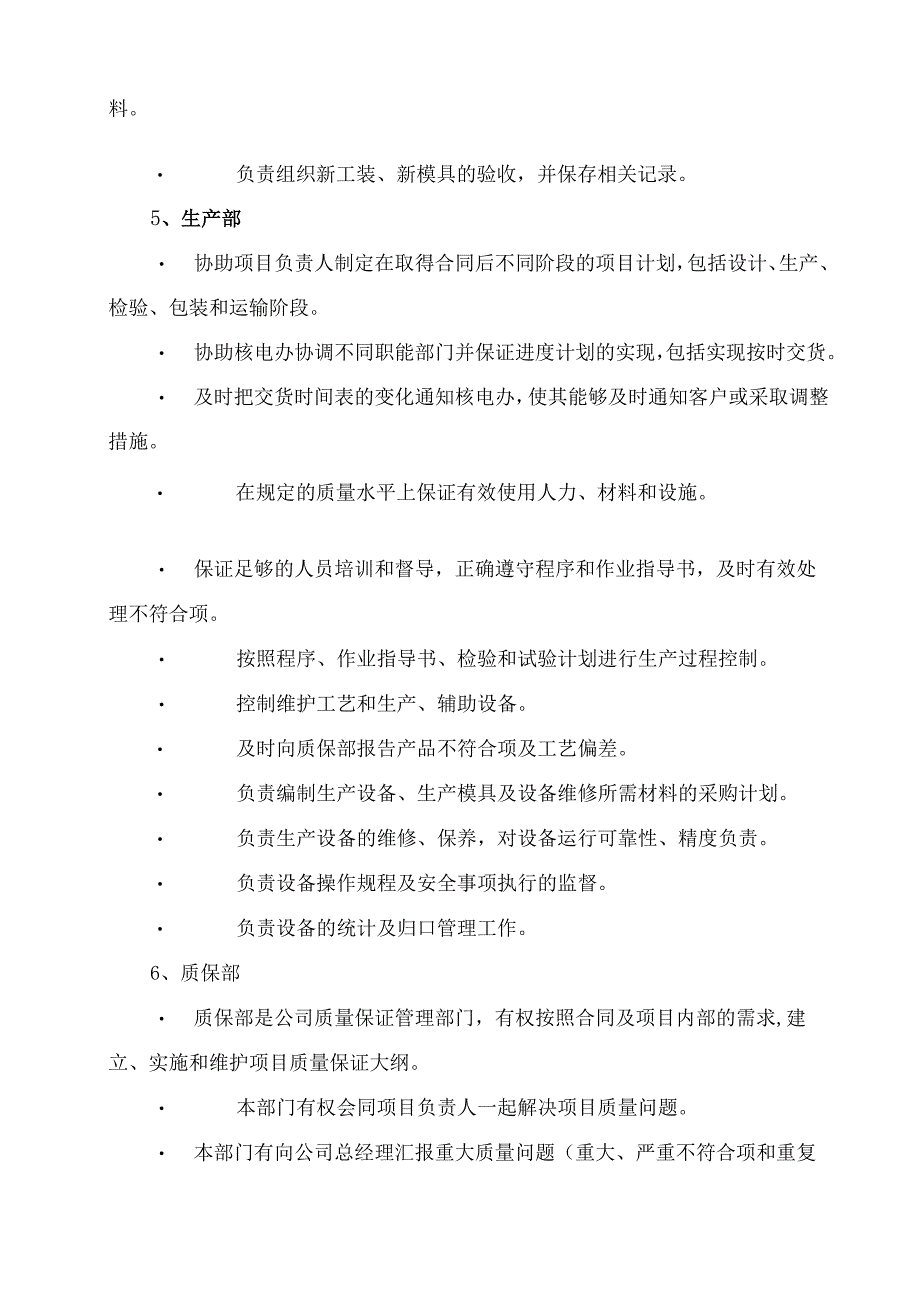 料。

· 负责组织新工装、新模具的验收，并保存相关记录。

5、生产部

· 协助项目负责人制定在取得合同后不同阶段的项目计划，包括设计、生产、检验、包装和运输阶段。

· 协助核电办协调不同职能部门并保证进度计划的实现，包括实现按时交货。

· 及时把交货时间表的变化通知核电办，使其能够及时通知客户或采取调整措施。

· 在规定的质量水平上保证有效使用人力、材料和设施。

· 保证足够的人员培训和督导，正确遵守程序和作业指导书，及时有效处理不符合项。

· 按照程序、作业指导书、检验和试验计划进行生产过程控制。

· 控制维护工艺和生产、辅助设备。

· 及时向质保部报告产品不符合项及工艺偏差。

· 负责编制生产设备、生产模具及设备维修所需材料的采购计划。

· 负责生产设备的维修、保养，对设备运行可靠性、精度负责。

· 负责设备操作规程及安全事项执行的监督。

· 负责设备的统计及归口管理工作。

6、质保部

· 质保部是公司质量保证管理部门，有权按照合同及项目内部的需求，建立、实施和维护项目质量保证大纲。

· 本部门有权会同项目负责人一起解决项目质量问题。

· 本部门有向公司总经理汇报重大质量问题（重大、严重不符合项和重复